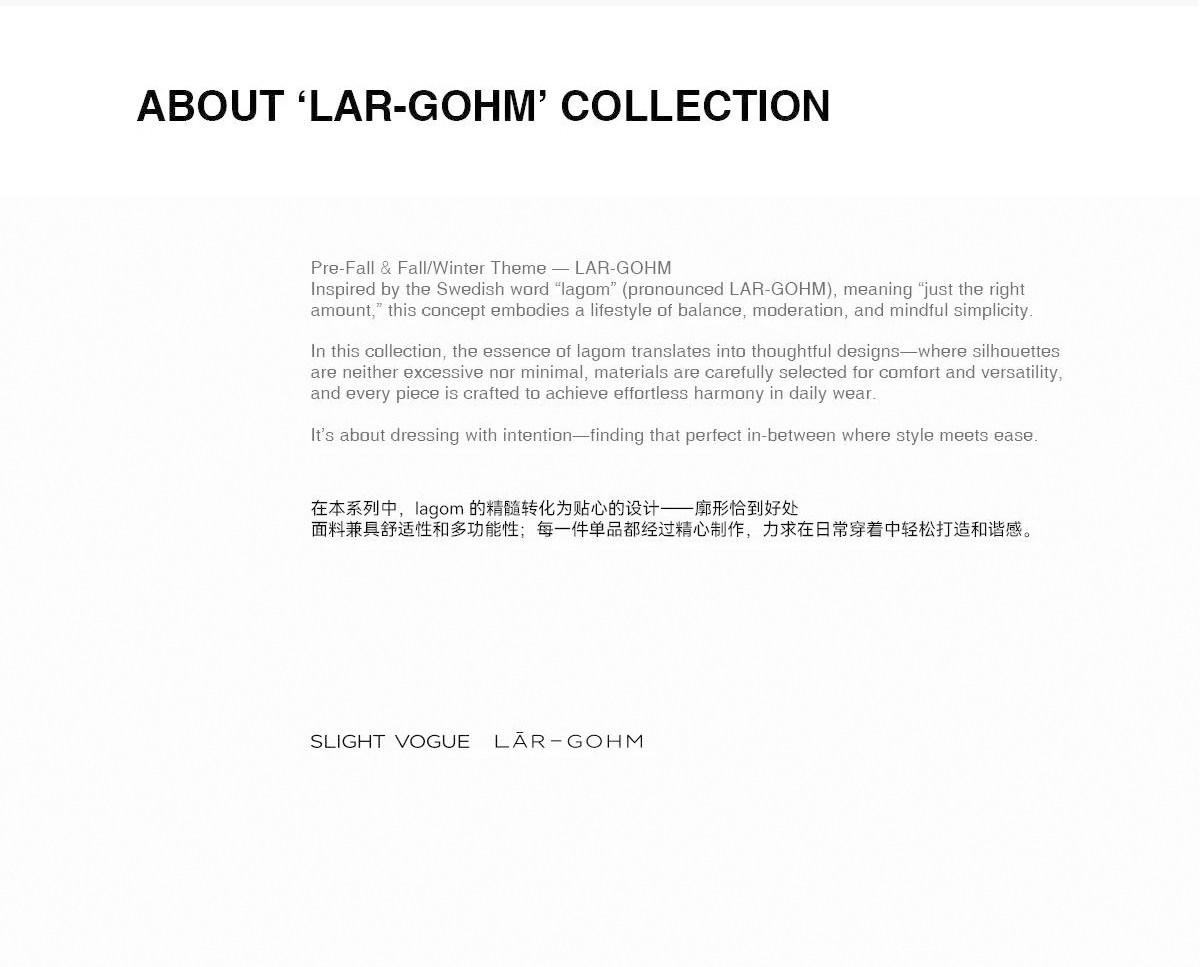 ABOUT 'LAR-GOHM' COLLECTION

Pre-Fall & Fall/Winter Theme — LAR-GOHM
Inspired by the Swedish word "lagom" (pronounced LAR-GOHM), meaning "just the right amount," this concept embodies a lifestyle of balance, moderation, and mindful simplicity.

In this collection, the essence of lagom translates into thoughtful designs—where silhouettes are neither excessive nor minimal, materials are carefully selected for comfort and versatility, and every piece is crafted to achieve effortless harmony in daily wear.

It's about dressing with intention—finding that perfect in-between where style meets ease.

在本系列中，lagom的精髓转化为贴心的设计——廓形恰到好处
面料兼具舒适性和多功能性；每一件单品都经过精心制作，力求在日常穿着中轻松打造和谐感。

SLIGHT VOGUE LĀR-GOHM